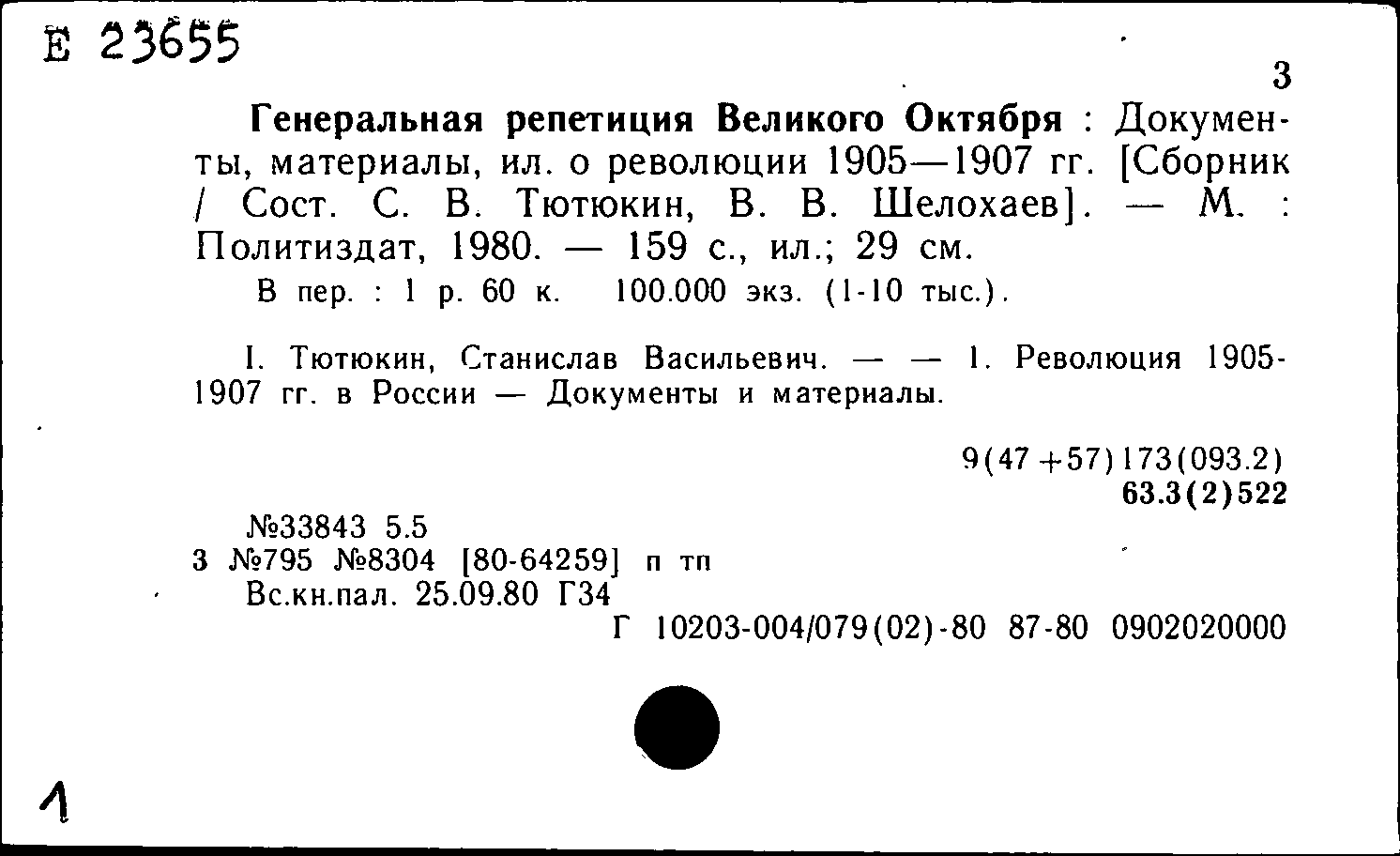 Е 23655

3

Генеральная репетиция Великого Октября : Документы, материалы, ил. о революции 1905—1907 гг. [Сборник / Сост. С. В. Тютюкин, В. В. Шелохаев]. — М. : Политиздат, 1980. — 159 с., ил.; 29 см.
В пер. : 1 р. 60 к. 100.000 экз. (1-10 тыс.).

I. Тютюкин, Станислав Васильевич. — — 1. Революция 1905-1907 гг. в России — Документы и материалы.

9(47+57)173(093.2)
63.3(2)522

№33843 5.5
3 №795 №8304 [80-64259] п тп
Вс.кн.пал. 25.09.80 Г34
Г 10203-004/079(02)-80 87-80 0902020000

1